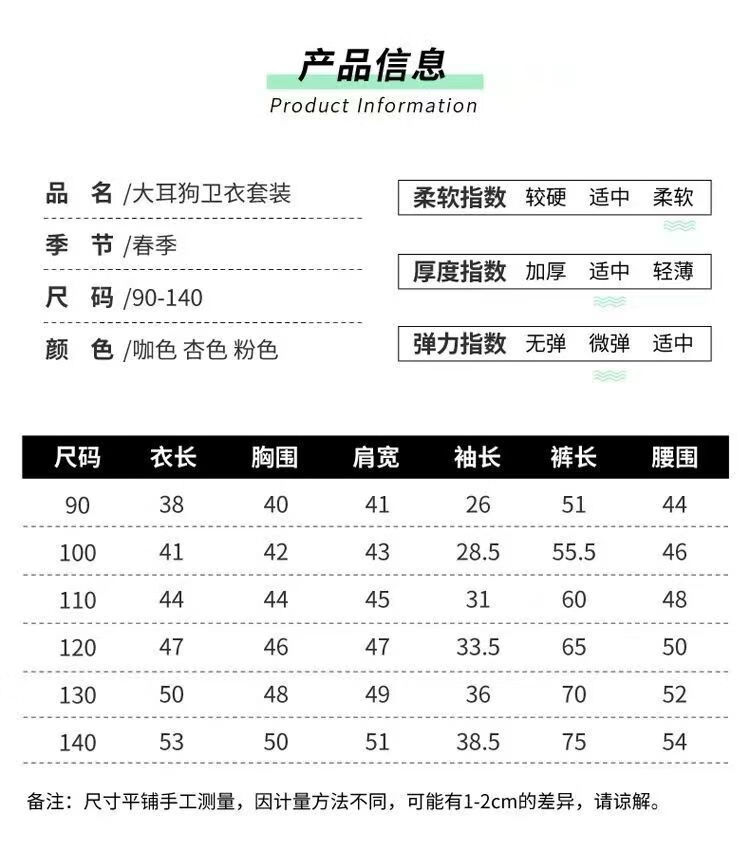 产品信息
Product Information

品　名 /大耳狗卫衣套装
季　节 /春季
尺　码 /90-140
颜　色 /咖色 杏色 粉色

柔软指数 较硬 适中 柔软
厚度指数 加厚 适中 轻薄
弹力指数 无弹 微弹 适中

| 尺码 | 衣长 | 胸围 | 肩宽 | 袖长 | 裤长 | 腰围 |
|---|---|---|---|---|---|---|
| 90 | 38 | 40 | 41 | 26 | 51 | 44 |
| 100 | 41 | 42 | 43 | 28.5 | 55.5 | 46 |
| 110 | 44 | 44 | 45 | 31 | 60 | 48 |
| 120 | 47 | 46 | 47 | 33.5 | 65 | 50 |
| 130 | 50 | 48 | 49 | 36 | 70 | 52 |
| 140 | 53 | 50 | 51 | 38.5 | 75 | 54 |

备注：尺寸平铺手工测量，因计量方法不同，可能有1-2cm的差异，请谅解。